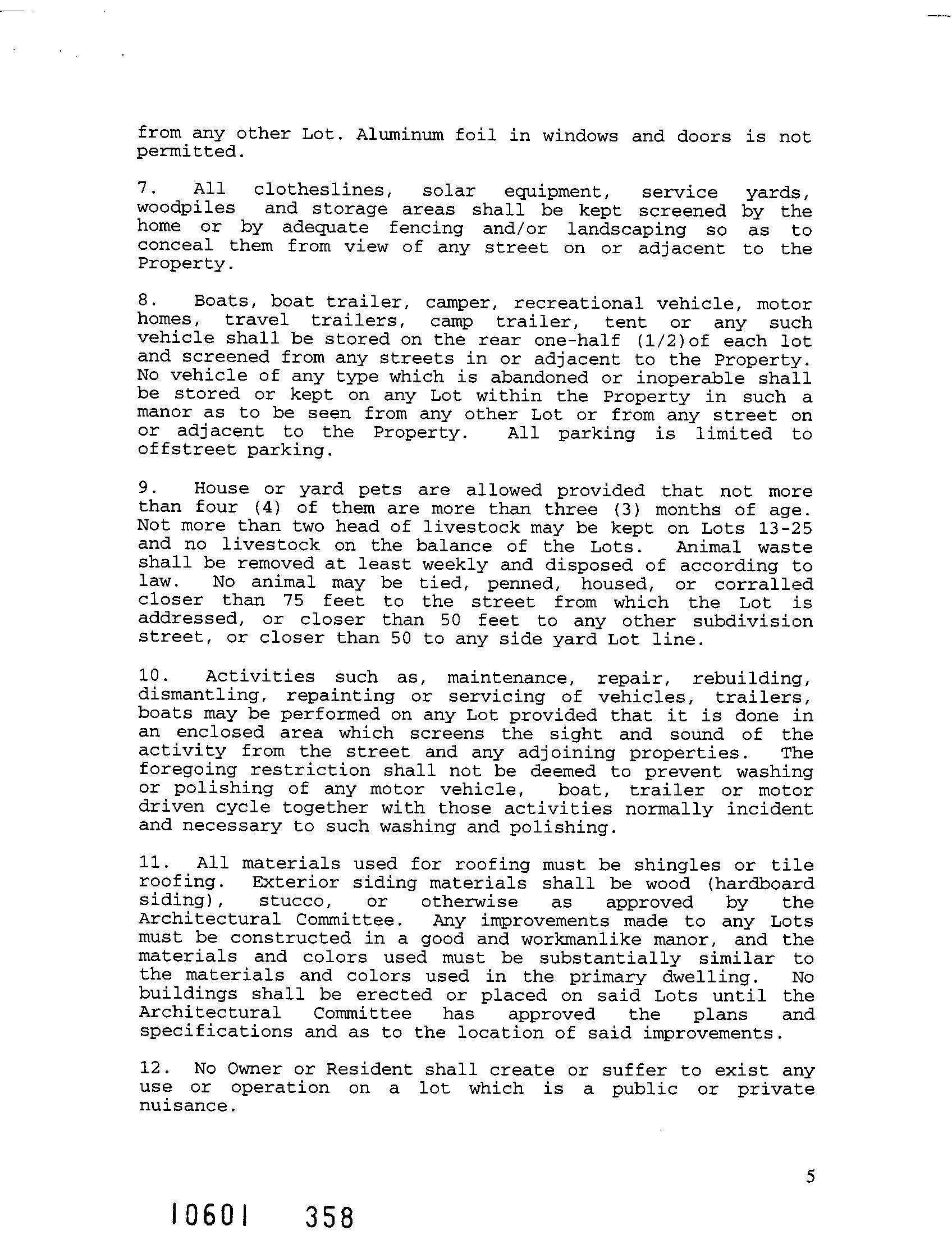 from any other Lot. Aluminum foil in windows and doors is not permitted.

7. All clotheslines, solar equipment, service yards, woodpiles and storage areas shall be kept screened by the home or by adequate fencing and/or landscaping so as to conceal them from view of any street on or adjacent to the Property.

8. Boats, boat trailer, camper, recreational vehicle, motor homes, travel trailers, camp trailer, tent or any such vehicle shall be stored on the rear one-half (1/2)of each lot and screened from any streets in or adjacent to the Property. No vehicle of any type which is abandoned or inoperable shall be stored or kept on any Lot within the Property in such a manor as to be seen from any other Lot or from any street on or adjacent to the Property. All parking is limited to offstreet parking.

9. House or yard pets are allowed provided that not more than four (4) of them are more than three (3) months of age. Not more than two head of livestock may be kept on Lots 13-25 and no livestock on the balance of the Lots. Animal waste shall be removed at least weekly and disposed of according to law. No animal may be tied, penned, housed, or corralled closer than 75 feet to the street from which the Lot is addressed, or closer than 50 feet to any other subdivision street, or closer than 50 to any side yard Lot line.

10. Activities such as, maintenance, repair, rebuilding, dismantling, repainting or servicing of vehicles, trailers, boats may be performed on any Lot provided that it is done in an enclosed area which screens the sight and sound of the activity from the street and any adjoining properties. The foregoing restriction shall not be deemed to prevent washing or polishing of any motor vehicle, boat, trailer or motor driven cycle together with those activities normally incident and necessary to such washing and polishing.

11. All materials used for roofing must be shingles or tile roofing. Exterior siding materials shall be wood (hardboard siding), stucco, or otherwise as approved by the Architectural Committee. Any improvements made to any Lots must be constructed in a good and workmanlike manor, and the materials and colors used must be substantially similar to the materials and colors used in the primary dwelling. No buildings shall be erected or placed on said Lots until the Architectural Committee has approved the plans and specifications and as to the location of said improvements.

12. No Owner or Resident shall create or suffer to exist any use or operation on a lot which is a public or private nuisance.

5

10601 358